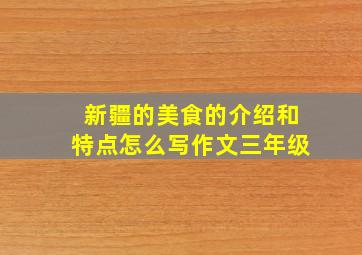 新疆的美食的介绍和特点怎么写作文三年级